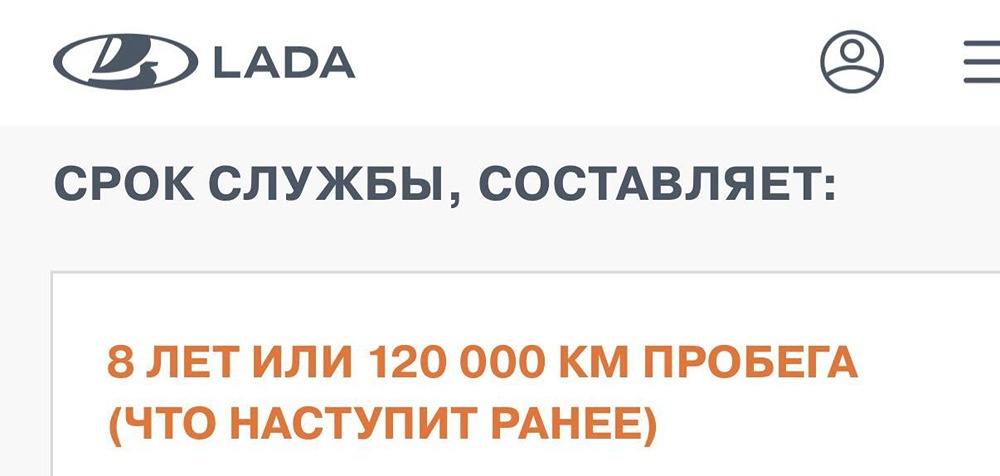 LADA

СРОК СЛУЖБЫ, СОСТАВЛЯЕТ:

8 ЛЕТ ИЛИ 120 000 КМ ПРОБЕГА (ЧТО НАСТУПИТ РАНЕЕ)